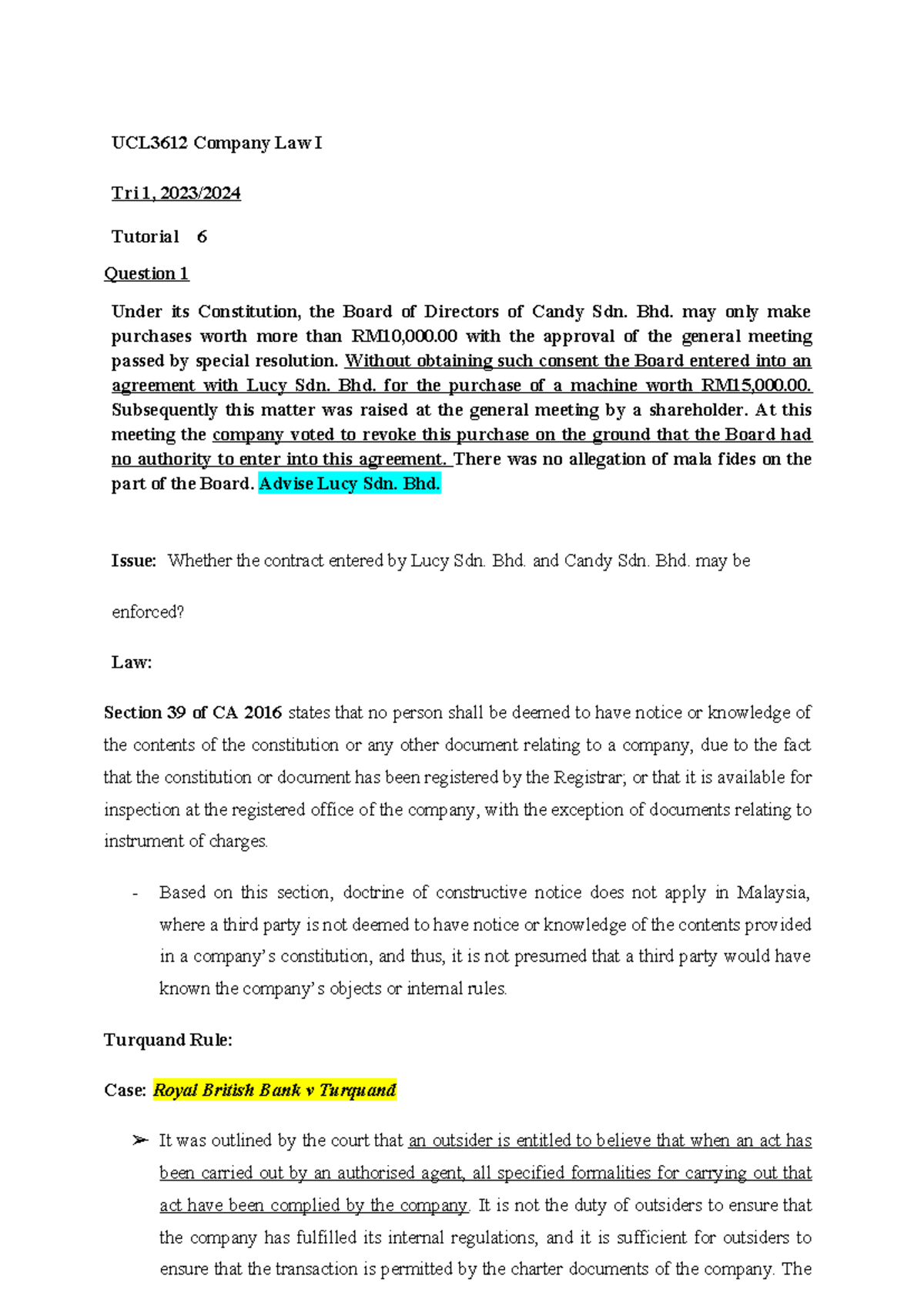 UCL3612 Company Law I

Tri 1, 2023/2024

Tutorial 6

Question 1

Under its Constitution, the Board of Directors of Candy Sdn. Bhd. may only make purchases worth more than RM10,000.00 with the approval of the general meeting passed by special resolution. Without obtaining such consent the Board entered into an agreement with Lucy Sdn. Bhd. for the purchase of a machine worth RM15,000.00. Subsequently this matter was raised at the general meeting by a shareholder. At this meeting the company voted to revoke this purchase on the ground that the Board had no authority to enter into this agreement. There was no allegation of mala fides on the part of the Board. Advise Lucy Sdn. Bhd.

Issue: Whether the contract entered by Lucy Sdn. Bhd. and Candy Sdn. Bhd. may be enforced?

Law:

Section 39 of CA 2016 states that no person shall be deemed to have notice or knowledge of the contents of the constitution or any other document relating to a company, due to the fact that the constitution or document has been registered by the Registrar; or that it is available for inspection at the registered office of the company, with the exception of documents relating to instrument of charges.

- Based on this section, doctrine of constructive notice does not apply in Malaysia, where a third party is not deemed to have notice or knowledge of the contents provided in a company's constitution, and thus, it is not presumed that a third party would have known the company's objects or internal rules.

Turquand Rule:

Case: Royal British Bank v Turquand

➢ It was outlined by the court that an outsider is entitled to believe that when an act has been carried out by an authorised agent, all specified formalities for carrying out that act have been complied by the company. It is not the duty of outsiders to ensure that the company has fulfilled its internal regulations, and it is sufficient for outsiders to ensure that the transaction is permitted by the charter documents of the company. The